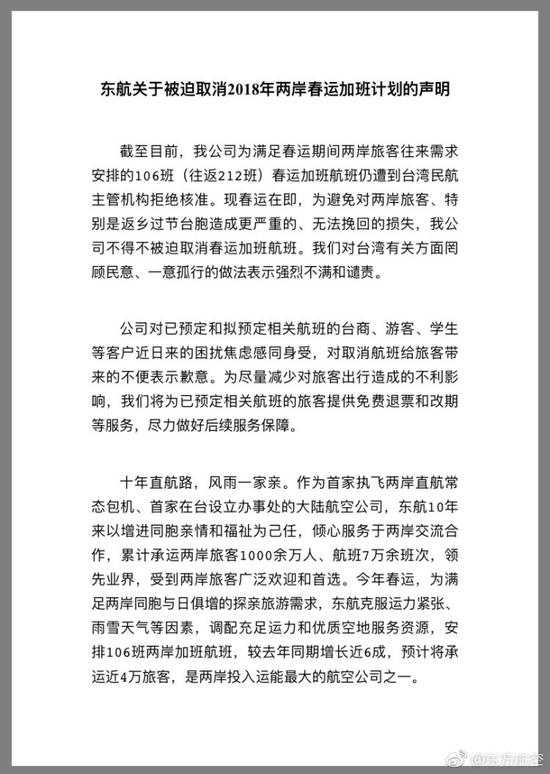 东航关于被迫取消2018年两岸春运加班计划的声明

截至目前，我公司为满足春运期间两岸旅客往来需求安排的106班（往返212班）春运加班航班仍遭到台湾民航主管机构拒绝核准。现春运在即，为避免对两岸旅客、特别是返乡过节台胞造成更严重的、无法挽回的损失，我公司不得不被迫取消春运加班航班。我们对台湾有关方面罔顾民意、一意孤行的做法表示强烈不满和谴责。

公司对已预定和拟预定相关航班的台商、游客、学生等客户近日来的困扰焦虑感同身受，对取消航班给旅客带来的不便表示歉意。为尽量减少对旅客出行造成的不利影响，我们将为已预定相关航班的旅客提供免费退票和改期等服务，尽力做好后续服务保障。

十年直航路，风雨一家亲。作为首家执飞两岸直航常态包机、首家在台设立办事处的大陆航空公司，东航10年来以增进同胞亲情和福祉为己任，倾心服务于两岸交流合作，累计承运两岸旅客1000余万人、航班7万余班次，领先业界，受到两岸旅客广泛欢迎和首选。今年春运，为满足两岸同胞与日俱增的探亲旅游需求，东航克服运力紧张、雨雪天气等因素，调配充足运力和优质空地服务资源，安排106班两岸加班航班，较去年同期增长近6成，预计将承运近4万旅客，是两岸投入运能最大的航空公司之一。

@东方航空